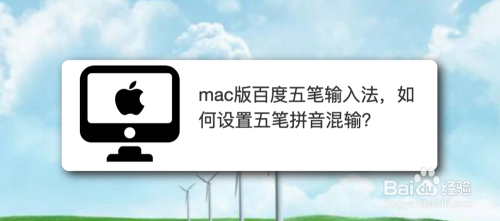 mac版百度五笔输入法，如何设置五笔拼音混输?

Baidu经验
jingyan.baidu.com